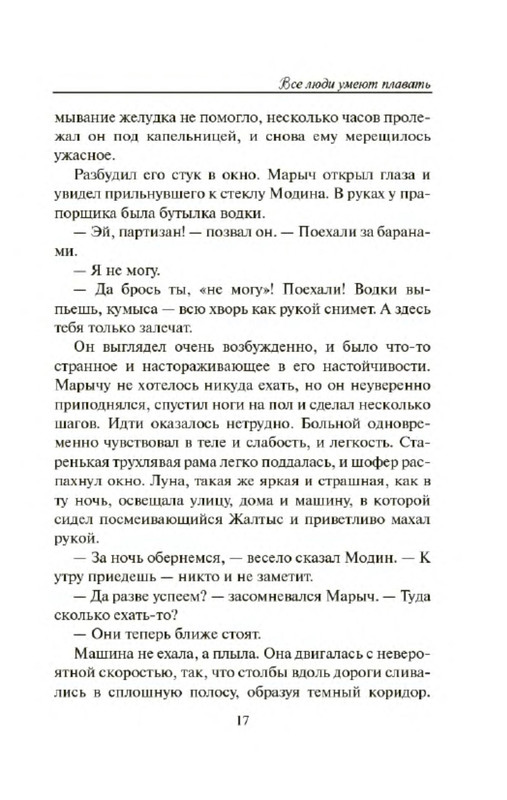 Все люди умеют плавать

мывание желудка не помогло, несколько часов пролежал он под капельницей, и снова ему мерещилось ужасное.

Разбудил его стук в окно. Марыч открыл глаза и увидел прильнувшего к стеклу Модина. В руках у прапорщика была бутылка водки.

— Эй, партизан! — позвал он. — Поехали за баранами.

— Я не могу.

— Да брось ты, «не могу»! Поехали! Водки выпьешь, кумыса — всю хворь как рукой снимет. А здесь тебя только залечат.

Он выглядел очень возбужденно, и было что-то странное и настораживающее в его настойчивости. Марычу не хотелось никуда ехать, но он неуверенно приподнялся, спустил ноги на пол и сделал несколько шагов. Идти оказалось нетрудно. Больной одновременно чувствовал в теле и слабость, и легкость. Старенькая трухлявая рама легко поддалась, и шофер распахнул окно. Луна, такая же яркая и страшная, как в ту ночь, освещала улицу, дома и машину, в которой сидел посмеивающийся Жалтыс и приветливо махал рукой.

— За ночь обернемся, — весело сказал Модин. — К утру приедешь — никто и не заметит.

— Да разве успеем? — засомневался Марыч. — Туда сколько ехать-то?

— Они теперь ближе стоят.

Машина не ехала, а плыла. Она двигалась с невероятной скоростью, так, что столбы вдоль дороги сливались в сплошную полосу, образуя темный коридор.

17